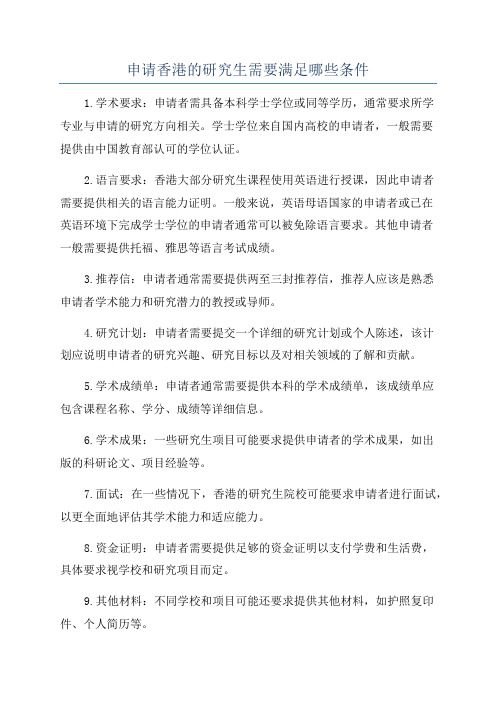 申请香港的研究生需要满足哪些条件

1.学术要求：申请者需具备本科学士学位或同等学历，通常要求所学专业与申请的研究方向相关。学士学位来自国内高校的申请者，一般需要提供由中国教育部认可的学位认证。

2.语言要求：香港大部分研究生课程使用英语进行授课，因此申请者需要提供相关的语言能力证明。一般来说，英语母语国家的申请者或已在英语环境下完成学士学位的申请者通常可以被免除语言要求。其他申请者一般需要提供托福、雅思等语言考试成绩。

3.推荐信：申请者通常需要提供两至三封推荐信，推荐人应该是熟悉申请者学术能力和研究潜力的教授或导师。

4.研究计划：申请者需要提交一个详细的研究计划或个人陈述，该计划应说明申请者的研究兴趣、研究目标以及对相关领域的了解和贡献。

5.学术成绩单：申请者通常需要提供本科的学术成绩单，该成绩单应包含课程名称、学分、成绩等详细信息。

6.学术成果：一些研究生项目可能要求提供申请者的学术成果，如出版的科研论文、项目经验等。

7.面试：在一些情况下，香港的研究生院校可能要求申请者进行面试，以更全面地评估其学术能力和适应能力。

8.资金证明：申请者需要提供足够的资金证明以支付学费和生活费，具体要求视学校和研究项目而定。

9.其他材料：不同学校和项目可能还要求提供其他材料，如护照复印件、个人简历等。